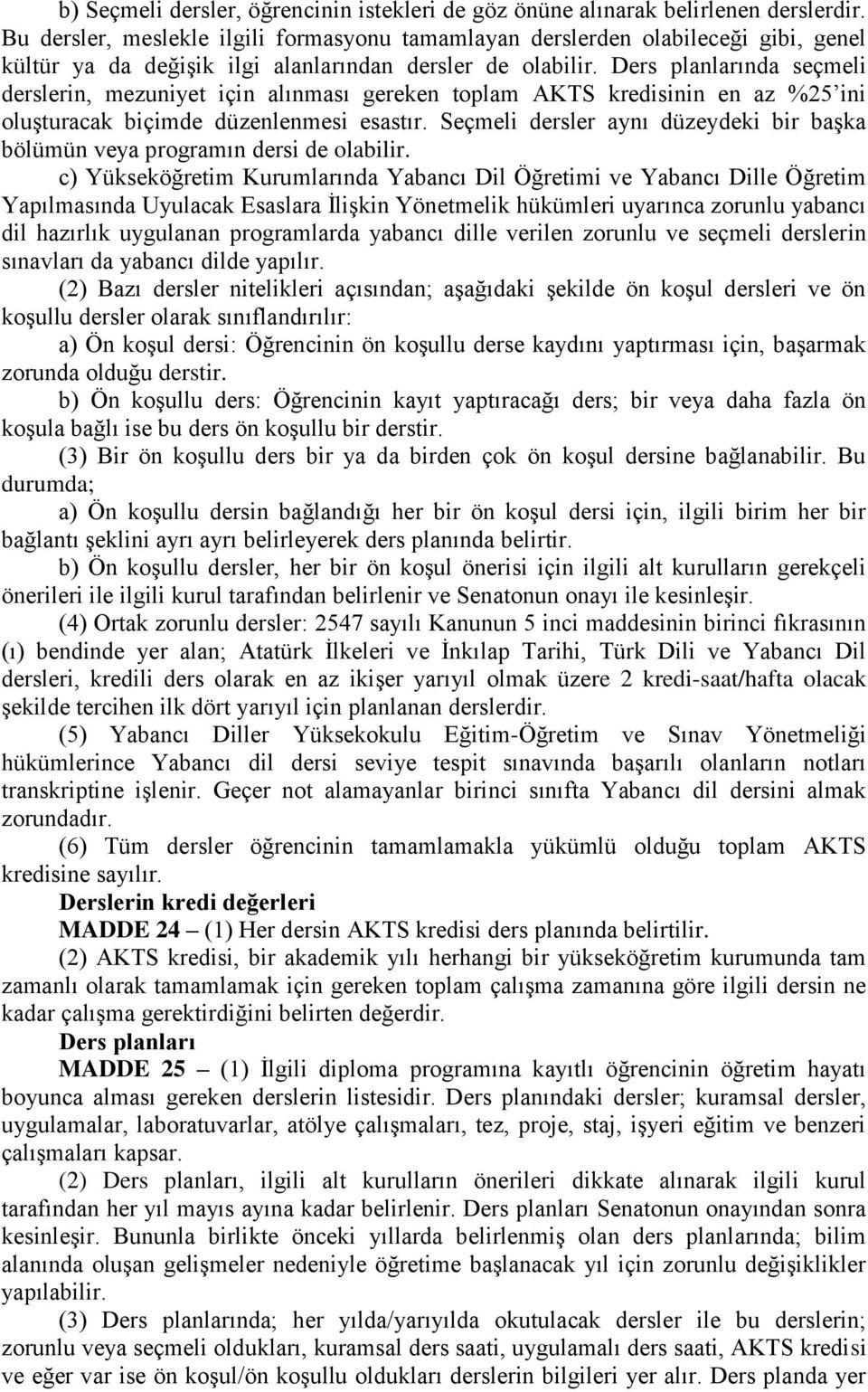 b) Seçmeli dersler, öğrencinin istekleri de göz önüne alınarak belirlenen derslerdir. Bu dersler, meslekle ilgili formasyonu tamamlayan derslerden olabileceği gibi, genel kültür ya da değişik ilgi alanlarından dersler de olabilir. Ders planlarında seçmeli derslerin, mezuniyet için alınması gereken toplam AKTS kredisinin en az %25'ini oluşturacak biçimde düzenlenmesi esastır. Seçmeli dersler aynı düzeydeki bir başka bölümün veya programın dersi de olabilir.

c) Yükseköğretim Kurumlarında Yabancı Dil Öğretimi ve Yabancı Dille Öğretim Yapılmasında Uyulacak Esaslara İlişkin Yönetmelik hükümleri uyarınca zorunlu yabancı dil hazırlık uygulanan programlarda yabancı dille verilen zorunlu ve seçmeli derslerin sınavları da yabancı dilde yapılır.

(2) Bazı dersler nitelikleri açısından; aşağıdaki şekilde ön koşul dersleri ve ön koşullu dersler olarak sınıflandırılır:

a) Ön koşul dersi: Öğrencinin ön koşullu derse kaydını yaptırması için, başarmak zorunda olduğu derstir.

b) Ön koşullu ders: Öğrencinin kayıt yaptıracağı ders; bir veya daha fazla ön koşula bağlı ise bu ders ön koşullu bir derstir.

(3) Bir ön koşullu ders bir ya da birden çok ön koşul dersine bağlanabilir. Bu durumda;

a) Ön koşullu dersin bağlandığı her bir ön koşul dersi için, ilgili birim her bir bağlantı şeklini ayrı ayrı belirleyerek ders planında belirtir.

b) Ön koşullu dersler, her bir ön koşul önerisi için ilgili alt kurulların gerekçeli önerileri ile ilgili kurul tarafından belirlenir ve Senatonun onayı ile kesinleşir.

(4) Ortak zorunlu dersler: 2547 sayılı Kanunun 5 inci maddesinin birinci fıkrasının (ı) bendinde yer alan; Atatürk İlkeleri ve İnkılap Tarihi, Türk Dili ve Yabancı Dil dersleri, kredili ders olarak en az ikişer yarıyıl olmak üzere 2 kredi-saat/hafta olacak şekilde tercihen ilk dört yarıyıl için planlanan derslerdir.

(5) Yabancı Diller Yüksekokulu Eğitim-Öğretim ve Sınav Yönetmeliği hükümlerince Yabancı dil dersi seviye tespit sınavında başarılı olanların notları transkriptine işlenir. Geçer not alamayanlar birinci sınıfta Yabancı dil dersini almak zorundadır.

(6) Tüm dersler öğrencinin tamamlamakla yükümlü olduğu toplam AKTS kredisine sayılır.

Derslerin kredi değerleri

MADDE 24 – (1) Her dersin AKTS kredisi ders planında belirtilir.

(2) AKTS kredisi, bir akademik yılı herhangi bir yükseköğretim kurumunda tam zamanlı olarak tamamlamak için gereken toplam çalışma zamanına göre ilgili dersin ne kadar çalışma gerektirdiğini belirten değerdir.

Ders planları

MADDE 25 – (1) İlgili diploma programına kayıtlı öğrencinin öğretim hayatı boyunca alması gereken derslerin listesidir. Ders planındaki dersler; kuramsal dersler, uygulamalar, laboratuvarlar, atölye çalışmaları, tez, proje, staj, işyeri eğitim ve benzeri çalışmaları kapsar.

(2) Ders planları, ilgili alt kurulların önerileri dikkate alınarak ilgili kurul tarafından her yıl mayıs ayına kadar belirlenir. Ders planları Senatonun onayından sonra kesinleşir. Bununla birlikte önceki yıllarda belirlenmiş olan ders planlarında; bilim alanında oluşan gelişmeler nedeniyle öğretime başlanacak yıl için zorunlu değişiklikler yapılabilir.

(3) Ders planlarında; her yılda/yarıyılda okutulacak dersler ile bu derslerin; zorunlu veya seçmeli oldukları, kuramsal ders saati, uygulamalı ders saati, AKTS kredisi ve eğer var ise ön koşul/ön koşullu oldukları derslerin bilgileri yer alır. Ders planda yer